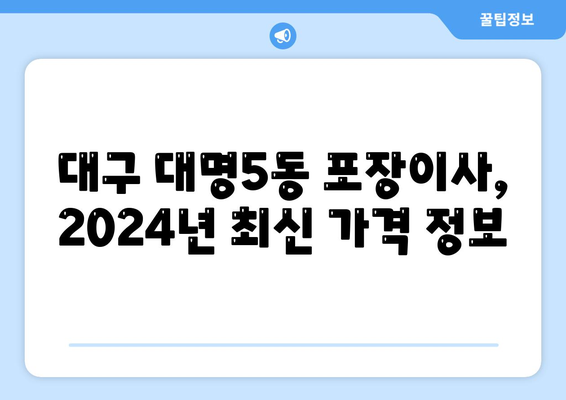 꿀팁정보

대구 대명5동 포장이사, 2024년 최신 가격 정보